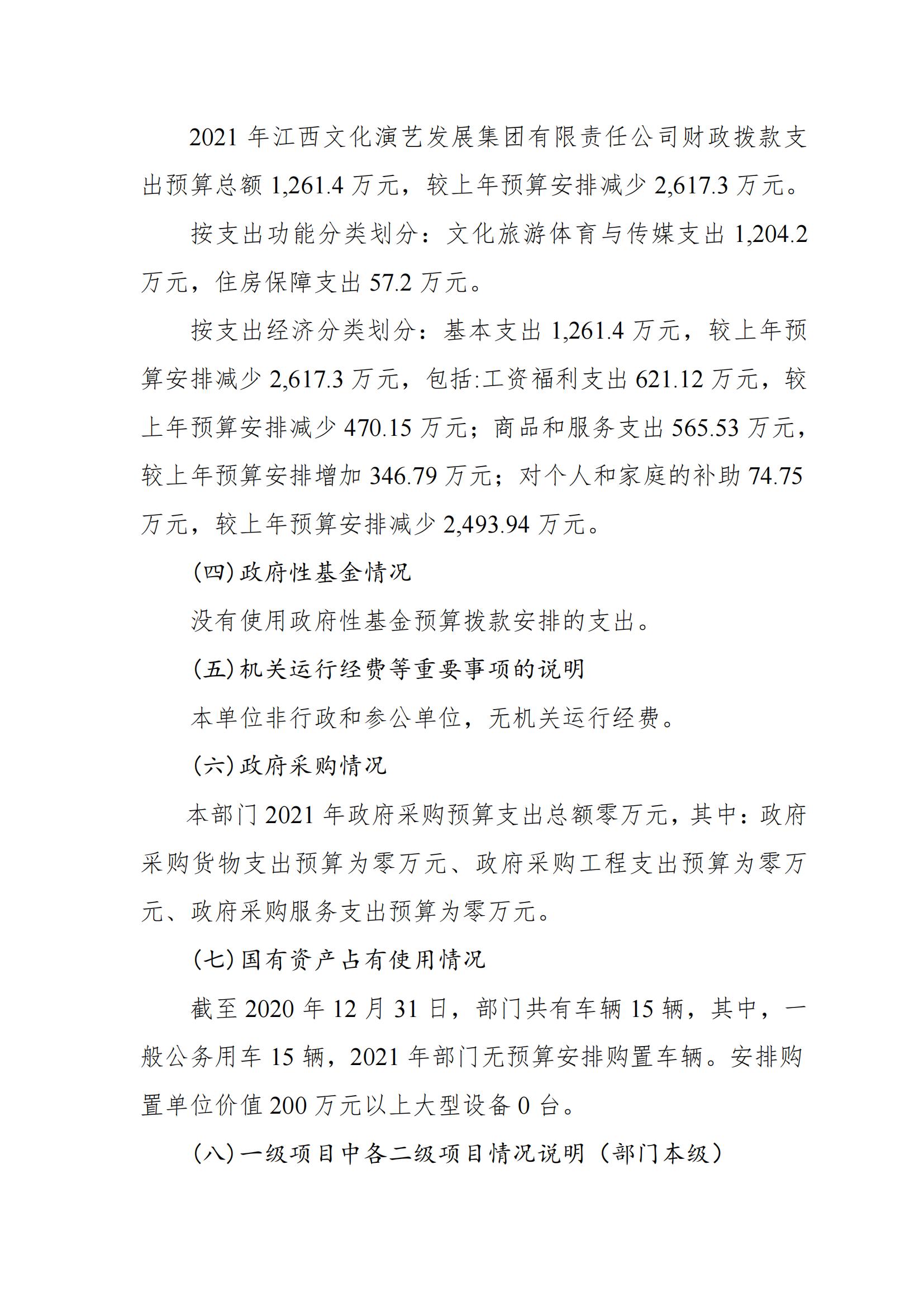 2021 年江西文化演艺发展集团有限责任公司财政拨款支出预算总额 1,261.4 万元，较上年预算安排减少 2,617.3 万元。

按支出功能分类划分：文化旅游体育与传媒支出 1,204.2 万元，住房保障支出 57.2 万元。

按支出经济分类划分：基本支出 1,261.4 万元，较上年预算安排减少 2,617.3 万元，包括:工资福利支出 621.12 万元，较上年预算安排减少 470.15 万元；商品和服务支出 565.53 万元，较上年预算安排增加 346.79 万元；对个人和家庭的补助 74.75 万元，较上年预算安排减少 2,493.94 万元。

(四)政府性基金情况

没有使用政府性基金预算拨款安排的支出。

(五)机关运行经费等重要事项的说明

本单位非行政和参公单位，无机关运行经费。

(六)政府采购情况

本部门 2021 年政府采购预算支出总额零万元，其中：政府采购货物支出预算为零万元、政府采购工程支出预算为零万元、政府采购服务支出预算为零万元。

(七)国有资产占有使用情况

截至 2020 年 12 月 31 日，部门共有车辆 15 辆，其中，一般公务用车 15 辆，2021 年部门无预算安排购置车辆。安排购置单位价值 200 万元以上大型设备 0 台。

(八)一级项目中各二级项目情况说明（部门本级）